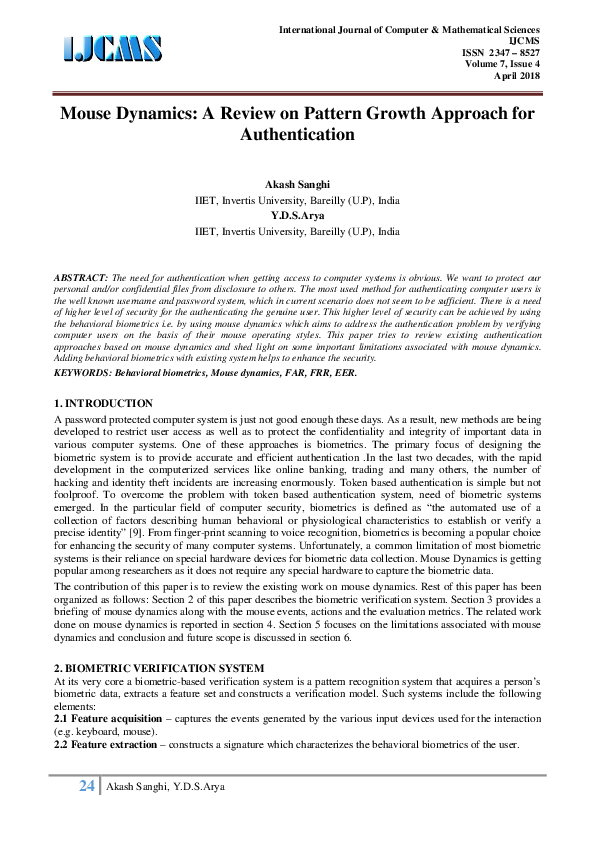 IJCMS

International Journal of Computer & Mathematical Sciences
IJCMS
ISSN 2347 – 8527
Volume 7, Issue 4
April 2018

Mouse Dynamics: A Review on Pattern Growth Approach for Authentication

Akash Sanghi
IIET, Invertis University, Bareilly (U.P), India
Y.D.S.Arya
IIET, Invertis University, Bareilly (U.P), India

ABSTRACT: The need for authentication when getting access to computer systems is obvious. We want to protect our personal and/or confidential files from disclosure to others. The most used method for authenticating computer users is the well known username and password system, which in current scenario does not seem to be sufficient. There is a need of higher level of security for the authenticating the genuine user. This higher level of security can be achieved by using the behavioral biometrics i.e. by using mouse dynamics which aims to address the authentication problem by verifying computer users on the basis of their mouse operating styles. This paper tries to review existing authentication approaches based on mouse dynamics and shed light on some important limitations associated with mouse dynamics. Adding behavioral biometrics with existing system helps to enhance the security.
KEYWORDS: Behavioral biometrics, Mouse dynamics, FAR, FRR, EER.

1. INTRODUCTION
A password protected computer system is just not good enough these days. As a result, new methods are being developed to restrict user access as well as to protect the confidentiality and integrity of important data in various computer systems. One of these approaches is biometrics. The primary focus of designing the biometric system is to provide accurate and efficient authentication .In the last two decades, with the rapid development in the computerized services like online banking, trading and many others, the number of hacking and identity theft incidents are increasing enormously. Token based authentication is simple but not foolproof. To overcome the problem with token based authentication system, need of biometric systems emerged. In the particular field of computer security, biometrics is defined as “the automated use of a collection of factors describing human behavioral or physiological characteristics to establish or verify a precise identity” [9]. From finger-print scanning to voice recognition, biometrics is becoming a popular choice for enhancing the security of many computer systems. Unfortunately, a common limitation of most biometric systems is their reliance on special hardware devices for biometric data collection. Mouse Dynamics is getting popular among researchers as it does not require any special hardware to capture the biometric data.
The contribution of this paper is to review the existing work on mouse dynamics. Rest of this paper has been organized as follows: Section 2 of this paper describes the biometric verification system. Section 3 provides a briefing of mouse dynamics along with the mouse events, actions and the evaluation metrics. The related work done on mouse dynamics is reported in section 4. Section 5 focuses on the limitations associated with mouse dynamics and conclusion and future scope is discussed in section 6.

2. BIOMETRIC VERIFICATION SYSTEM
At its very core a biometric-based verification system is a pattern recognition system that acquires a person’s biometric data, extracts a feature set and constructs a verification model. Such systems include the following elements:
2.1 Feature acquisition – captures the events generated by the various input devices used for the interaction (e.g. keyboard, mouse).
2.2 Feature extraction – constructs a signature which characterizes the behavioral biometrics of the user.

24 | Akash Sanghi, Y.D.S.Arya